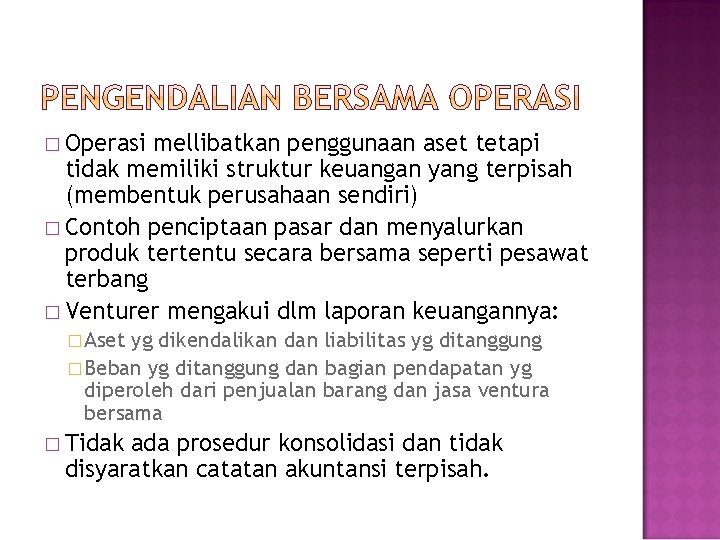 PENGENDALIAN BERSAMA OPERASI

□ Operasi mellibatkan penggunaan aset tetapi tidak memiliki struktur keuangan yang terpisah (membentuk perusahaan sendiri)

□ Contoh penciptaan pasar dan menyalurkan produk tertentu secara bersama seperti pesawat terbang

□ Venturer mengakui dlm laporan keuangannya:

□ Aset yg dikendalikan dan liabilitas yg ditanggung

□ Beban yg ditanggung dan bagian pendapatan yg diperoleh dari penjualan barang dan jasa ventura bersama

□ Tidak ada prosedur konsolidasi dan tidak disyaratkan catatan akuntansi terpisah.